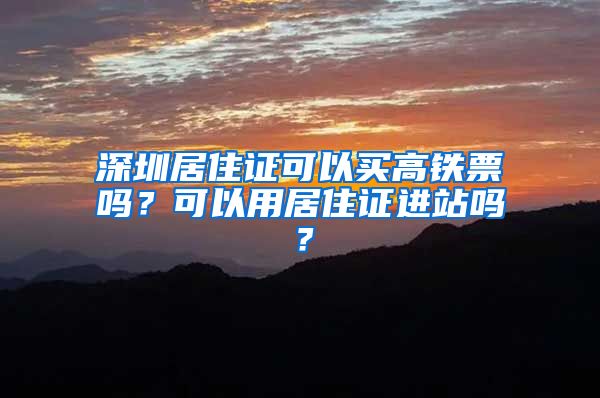 深圳居住证可以买高铁票吗？可以用居住证进站吗？